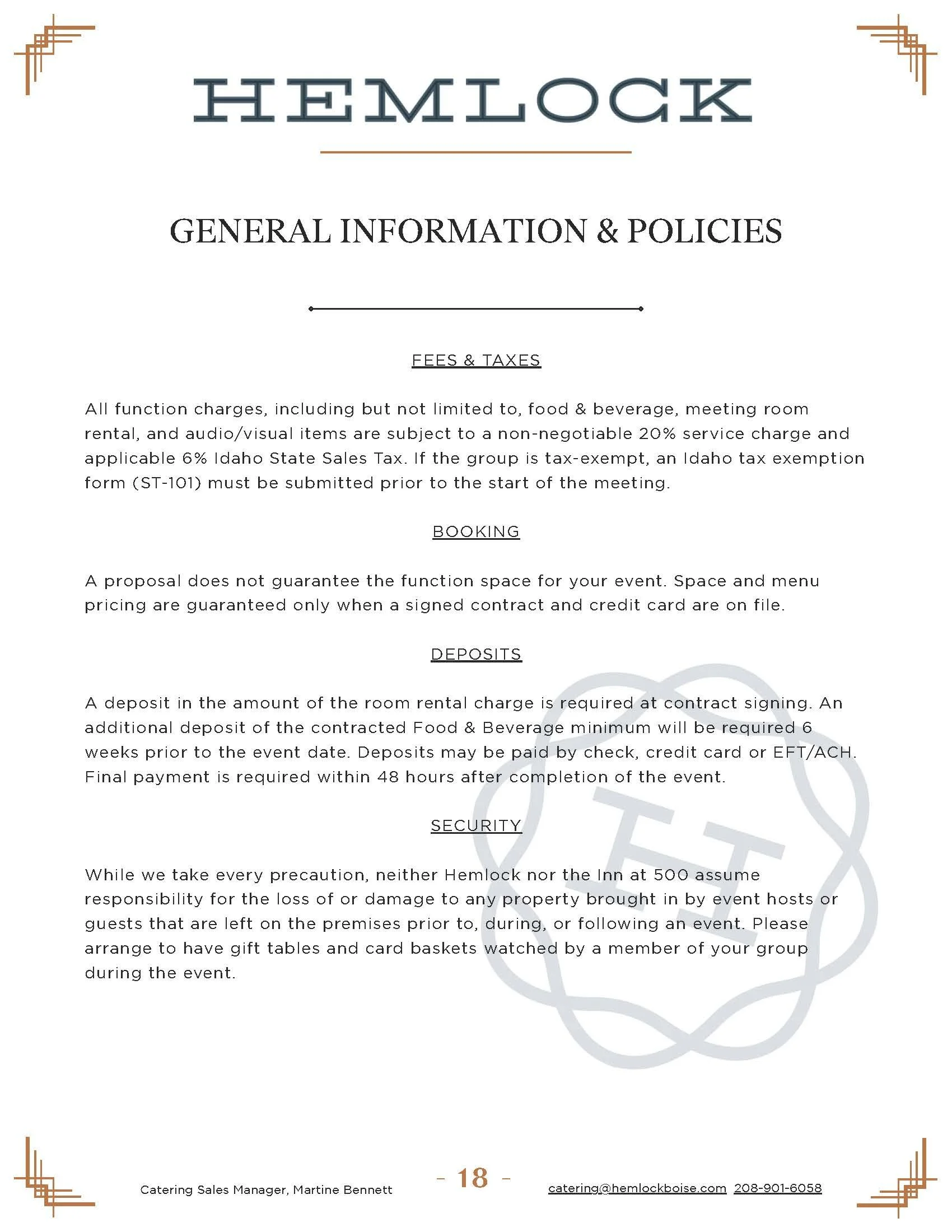 HEMLOCK

GENERAL INFORMATION & POLICIES

FEES & TAXES

All function charges, including but not limited to, food & beverage, meeting room rental, and audio/visual items are subject to a non-negotiable 20% service charge and applicable 6% Idaho State Sales Tax. If the group is tax-exempt, an Idaho tax exemption form (ST-101) must be submitted prior to the start of the meeting.

BOOKING

A proposal does not guarantee the function space for your event. Space and menu pricing are guaranteed only when a signed contract and credit card are on file.

DEPOSITS

A deposit in the amount of the room rental charge is required at contract signing. An additional deposit of the contracted Food & Beverage minimum will be required 6 weeks prior to the event date. Deposits may be paid by check, credit card or EFT/ACH. Final payment is required within 48 hours after completion of the event.

SECURITY

While we take every precaution, neither Hemlock nor the Inn at 500 assume responsibility for the loss of or damage to any property brought in by event hosts or guests that are left on the premises prior to, during, or following an event. Please arrange to have gift tables and card baskets watched by a member of your group during the event.

H

Catering Sales Manager, Martine Bennett - 18 - catering@hemlockboise.com 208-901-6058